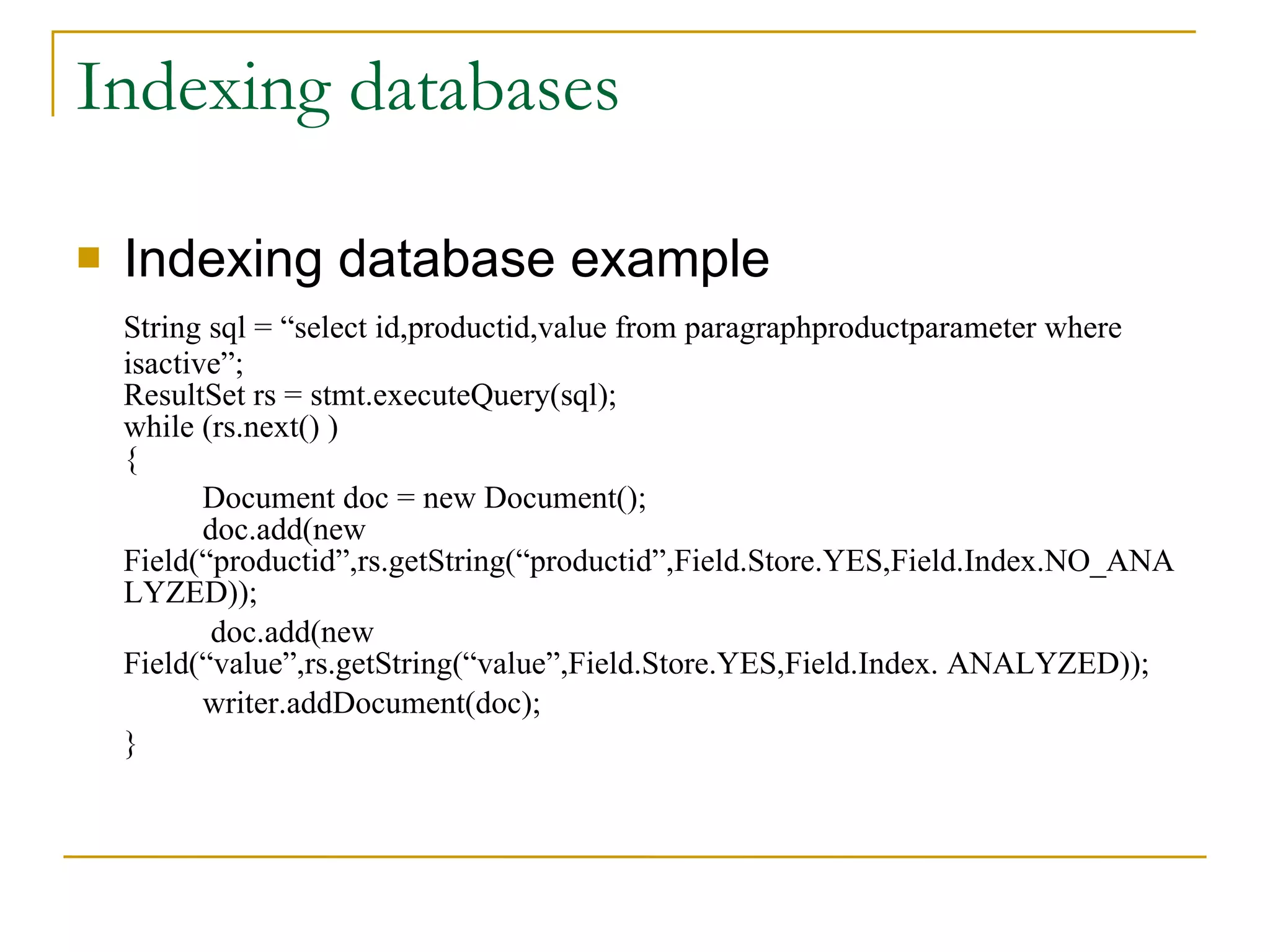 Indexing databases

Indexing database example

String sql = “select id,productid,value from paragraphproductparameter where isactive”;
ResultSet rs = stmt.executeQuery(sql);
while (rs.next() )
{
Document doc = new Document();
doc.add(new Field(“productid”,rs.getString(“productid”,Field.Store.YES,Field.Index.NO_ANALYZED));
doc.add(new Field(“value”,rs.getString(“value”,Field.Store.YES,Field.Index. ANALYZED));
writer.addDocument(doc);
}